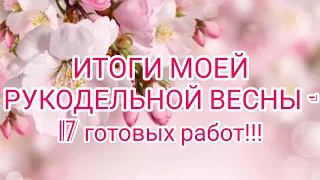 ИТОГИ МОЕЙ РУКОДЕЛЬНОЙ ВЕСНЫ - 17 готовых работ!!!